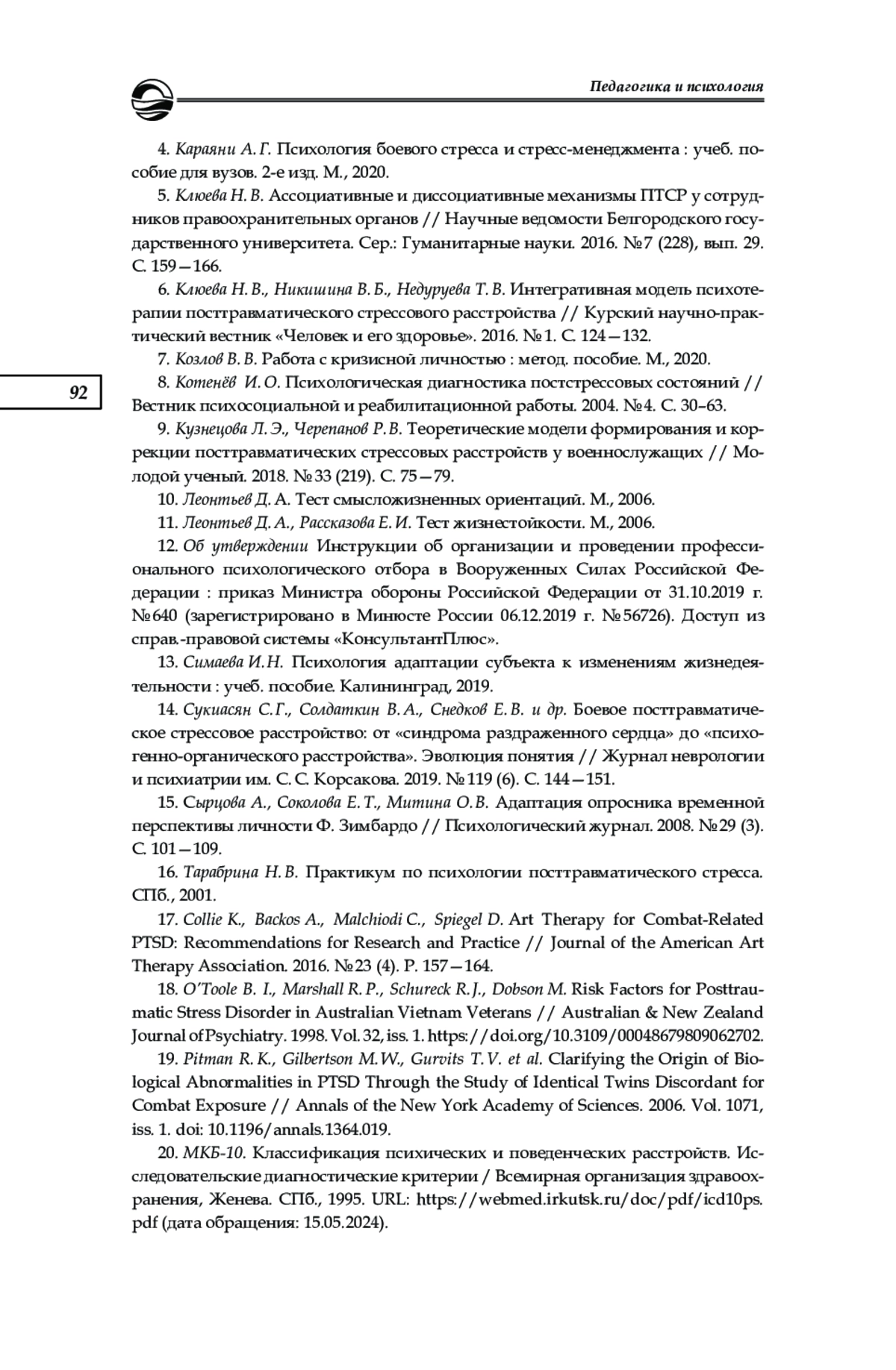 Педагогика и психология

4. Караяни А. Г. Психология боевого стресса и стресс-менеджмента : учеб. пособие для вузов. 2-е изд. М., 2020.

5. Клюева Н. В. Ассоциативные и диссоциативные механизмы ПТСР у сотрудников правоохранительных органов // Научные ведомости Белгородского государственного университета. Сер.: Гуманитарные науки. 2016. №7 (228), вып. 29. С. 159—166.

6. Клюева Н. В., Никишина В. Б., Недуруева Т. В. Интегративная модель психотерапии посттравматического стрессового расстройства // Курский научно-практический вестник «Человек и его здоровье». 2016. №1. С. 124—132.

7. Козлов В. В. Работа с кризисной личностью : метод. пособие. М., 2020.

92

8. Котенёв И. О. Психологическая диагностика постстрессовых состояний // Вестник психосоциальной и реабилитационной работы. 2004. №4. С. 30–63.

9. Кузнецова Л. Э., Черепанов Р. В. Теоретические модели формирования и коррекции посттравматических стрессовых расстройств у военнослужащих // Молодой ученый. 2018. №33 (219). С. 75—79.

10. Леонтьев Д. А. Тест смысложизненных ориентаций. М., 2006.

11. Леонтьев Д. А., Рассказова Е. И. Тест жизнестойкости. М., 2006.

12. Об утверждении Инструкции об организации и проведении профессионального психологического отбора в Вооруженных Силах Российской Федерации : приказ Министра обороны Российской Федерации от 31.10.2019 г. №640 (зарегистрировано в Минюсте России 06.12.2019 г. №56726). Доступ из справ.-правовой системы «КонсультантПлюс».

13. Симаева И. Н. Психология адаптации субъекта к изменениям жизнедеятельности : учеб. пособие. Калининград, 2019.

14. Сукиасян С. Г., Солдаткин В. А., Снедков Е. В. и др. Боевое посттравматическое стрессовое расстройство: от «синдрома раздраженного сердца» до «психогенно-органического расстройства». Эволюция понятия // Журнал неврологии и психиатрии им. С. С. Корсакова. 2019. №119 (6). С. 144—151.

15. Сырцова А., Соколова Е. Т., Митина О. В. Адаптация опросника временной перспективы личности Ф. Зимбардо // Психологический журнал. 2008. №29 (3). С. 101—109.

16. Тарабрина Н. В. Практикум по психологии посттравматического стресса. СПб., 2001.

17. Collie K., Backos A., Malchiodi C., Spiegel D. Art Therapy for Combat-Related PTSD: Recommendations for Research and Practice // Journal of the American Art Therapy Association. 2016. №23 (4). P. 157—164.

18. O'Toole B. I., Marshall R. P., Schureck R. J., Dobson M. Risk Factors for Posttraumatic Stress Disorder in Australian Vietnam Veterans // Australian & New Zealand Journal of Psychiatry. 1998. Vol. 32, iss. 1. https://doi.org/10.3109/00048679809062702.

19. Pitman R. K., Gilbertson M. W., Gurvits T. V. et al. Clarifying the Origin of Biological Abnormalities in PTSD Through the Study of Identical Twins Discordant for Combat Exposure // Annals of the New York Academy of Sciences. 2006. Vol. 1071, iss. 1. doi: 10.1196/annals.1364.019.

20. МКБ-10. Классификация психических и поведенческих расстройств. Исследовательские диагностические критерии / Всемирная организация здравоохранения, Женева. СПб., 1995. URL: https://webmed.irkutsk.ru/doc/pdf/icd10ps.pdf (дата обращения: 15.05.2024).